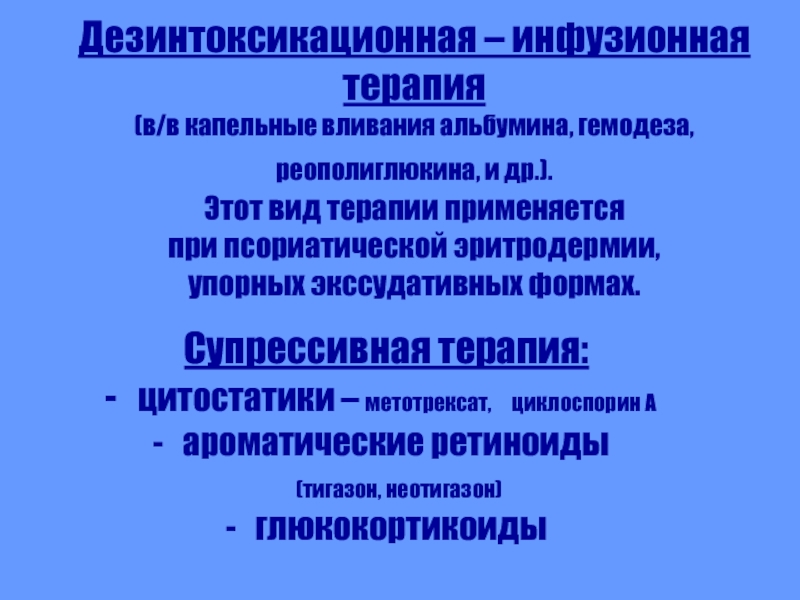 Дезинтоксикационная – инфузионная терапия

(в/в капельные вливания альбумина, гемодеза, реополиглюкина, и др.).

Этот вид терапии применяется при псориатической эритродермии, упорных экссудативных формах.

Супрессивная терапия:

- цитостатики – метотрексат, циклоспорин А
- ароматические ретиноиды (тигазон, неотигазон)
- глюкокортикоиды